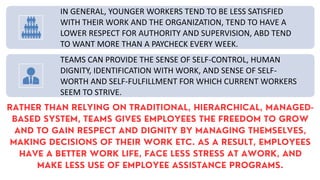 IN GENERAL, YOUNGER WORKERS TEND TO BE LESS SATISFIED WITH THEIR WORK AND THE ORGANIZATION, TEND TO HAVE A LOWER RESPECT FOR AUTHORITY AND SUPERVISION, ABD TEND TO WANT MORE THAN A PAYCHECK EVERY WEEK.

TEAMS CAN PROVIDE THE SENSE OF SELF-CONTROL, HUMAN DIGNITY, IDENTIFICATION WITH WORK, AND SENSE OF SELF-WORTH AND SELF-FULFILLMENT FOR WHICH CURRENT WORKERS SEEM TO STRIVE.

RATHER THAN RELYING ON TRADITIONAL, HIERARCHICAL, MANAGED-BASED SYSTEM, TEAMS GIVES EMPLOYEES THE FREEDOM TO GROW AND TO GAIN RESPECT AND DIGNITY BY MANAGING THEMSELVES, MAKING DECISIONS OF THEIR WORK ETC. AS A RESULT, EMPLOYEES HAVE A BETTER WORK LIFE, FACE LESS STRESS AT AWORK, AND MAKE LESS USE OF EMPLOYEE ASSISTANCE PROGRAMS.